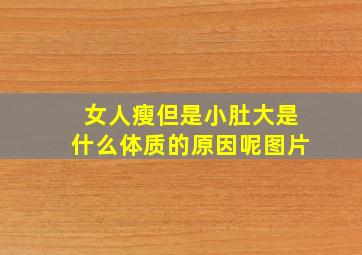 女人瘦但是小肚大是什么体质的原因呢图片